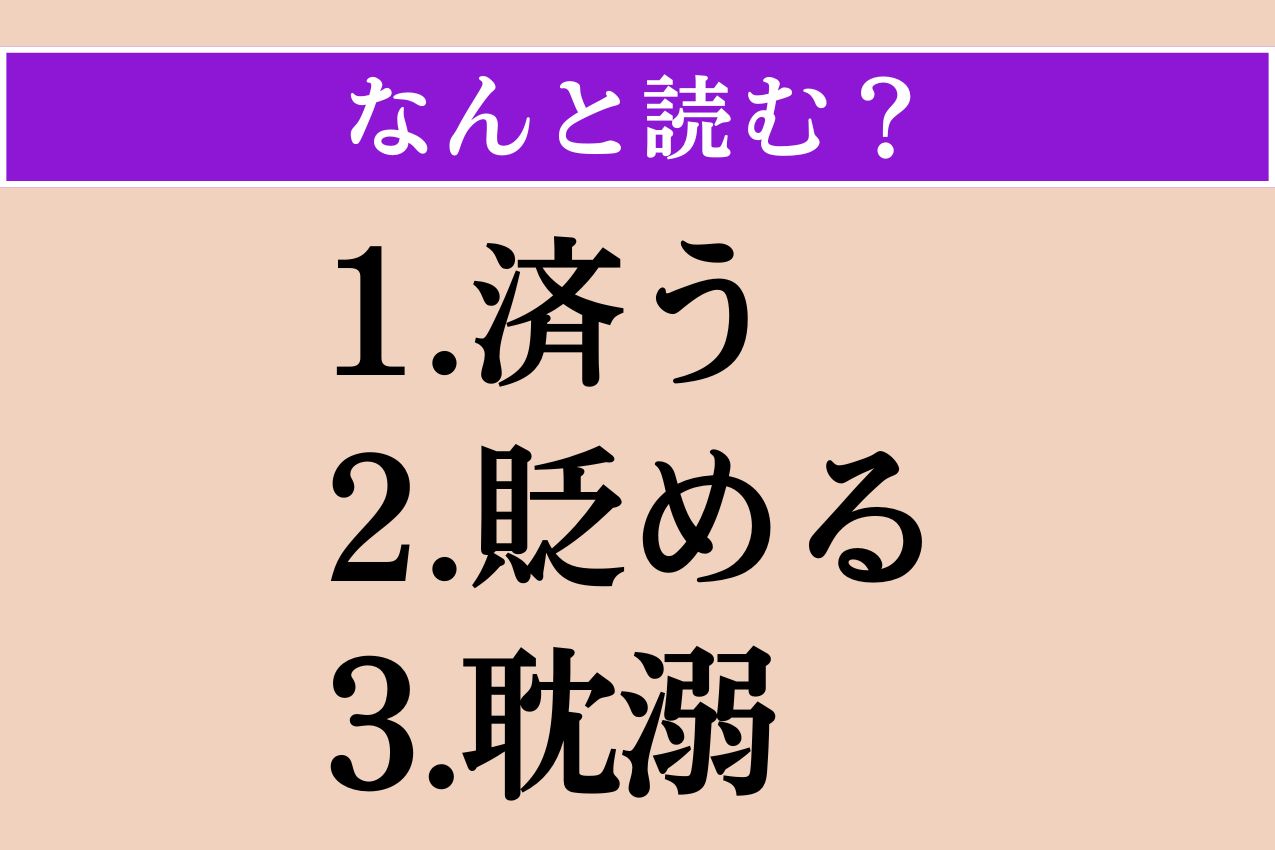 なんと読む？

1.済う
2.貶める
3.耽溺